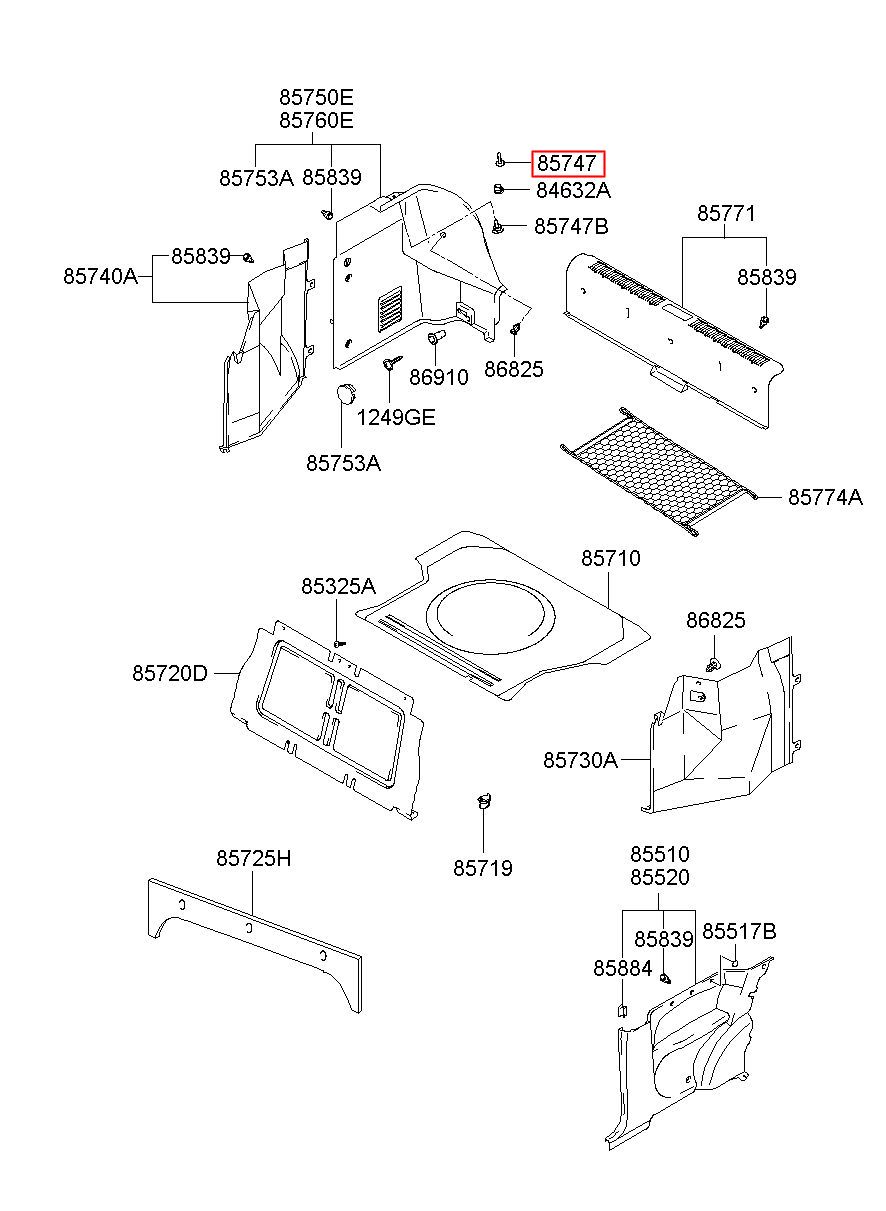 85750E
85760E
85753A
85839
85747
84632A
85747B
85771
85839
85740A
85839
86910
86825
1249GE
85753A
85774A
85710
85325A
85720D
86825
85730A
85719
85725H
85510
85520
85839
85517B
85884